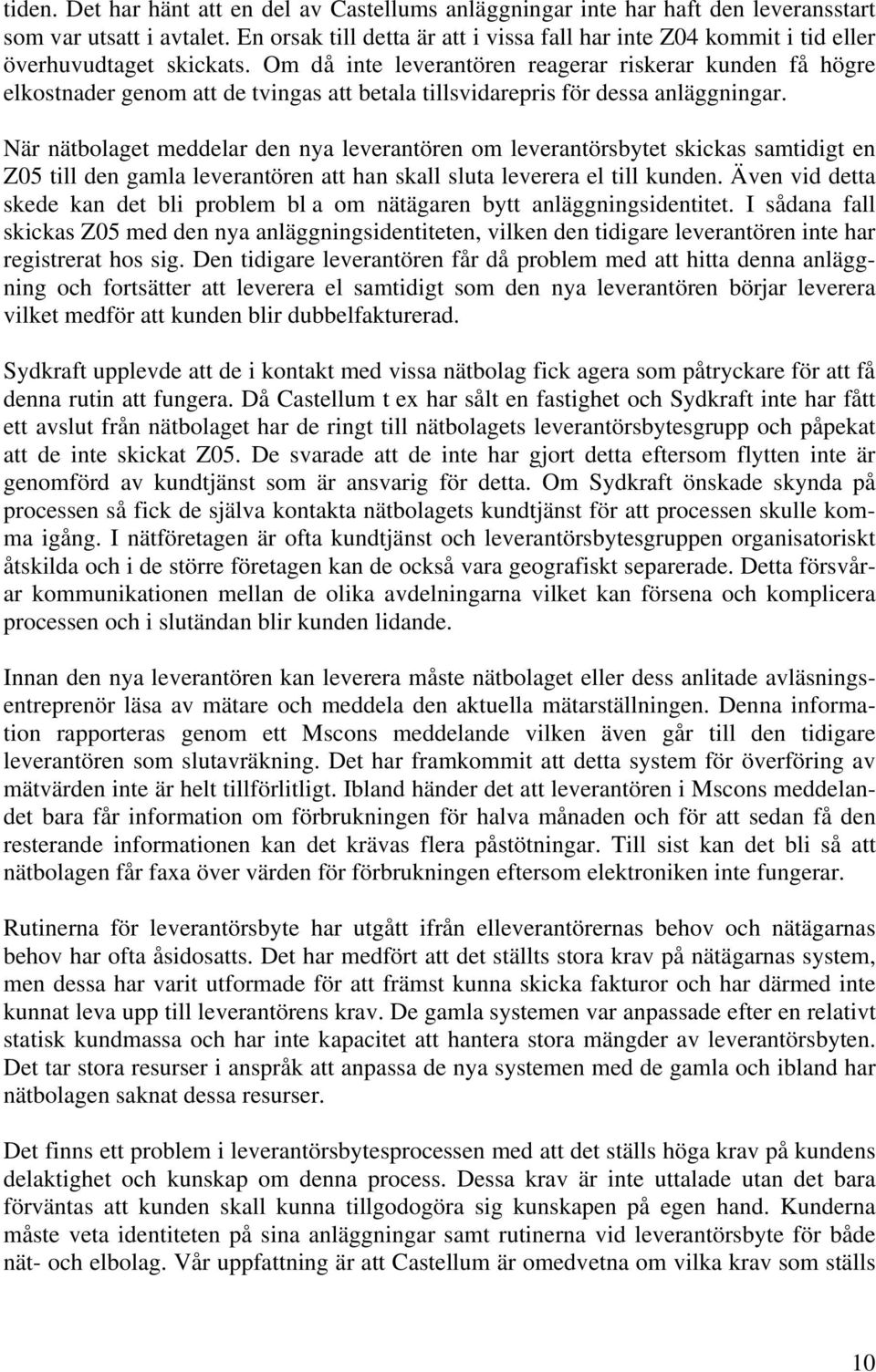 tiden. Det har hänt att en del av Castellums anläggningar inte har haft den leveransstart som var utsatt i avtalet. En orsak till detta är att i vissa fall har inte Z04 kommit i tid eller överhuvudtaget skickats. Om då inte leverantören reagerar riskerar kunden få högre elkostnader genom att de tvingas att betala tillsvidarepris för dessa anläggningar.

När nätbolaget meddelar den nya leverantören om leverantörsbytet skickas samtidigt en Z05 till den gamla leverantören att han skall sluta leverera el till kunden. Även vid detta skede kan det bli problem bl a om nätägaren bytt anläggningsidentitet. I sådana fall skickas Z05 med den nya anläggningsidentiteten, vilken den tidigare leverantören inte har registrerat hos sig. Den tidigare leverantören får då problem med att hitta denna anläggning och fortsätter att leverera el samtidigt som den nya leverantören börjar leverera vilket medför att kunden blir dubbelfakturerad.

Sydkraft upplevde att de i kontakt med vissa nätbolag fick agera som påtryckare för att få denna rutin att fungera. Då Castellum t ex har sålt en fastighet och Sydkraft inte har fått ett avslut från nätbolaget har de ringt till nätbolagets leverantörsbytesgrupp och påpekat att de inte skickat Z05. De svarade att de inte har gjort detta eftersom flytten inte är genomförd av kundtjänst som är ansvarig för detta. Om Sydkraft önskade skynda på processen så fick de själva kontakta nätbolagets kundtjänst för att processen skulle komma igång. I nätföretagen är ofta kundtjänst och leverantörsbytesgruppen organisatoriskt åtskilda och i de större företagen kan de också vara geografiskt separerade. Detta försvårar kommunikationen mellan de olika avdelningarna vilket kan försena och komplicera processen och i slutändan blir kunden lidande.

Innan den nya leverantören kan leverera måste nätbolaget eller dess anlitade avläsningsentreprenör läsa av mätare och meddela den aktuella mätarställningen. Denna information rapporteras genom ett Mscons meddelande vilken även går till den tidigare leverantören som slutavräkning. Det har framkommit att detta system för överföring av mätvärden inte är helt tillförlitligt. Ibland händer det att leverantören i Mscons meddelandet bara får information om förbrukningen för halva månaden och för att sedan få den resterande informationen kan det krävas flera påstötningar. Till sist kan det bli så att nätbolagen får faxa över värden för förbrukningen eftersom elektroniken inte fungerar.

Rutinerna för leverantörsbyte har utgått ifrån elleverantörernas behov och nätägarnas behov har ofta åsidosatts. Det har medfört att det ställts stora krav på nätägarnas system, men dessa har varit utformade för att främst kunna skicka fakturor och har därmed inte kunnat leva upp till leverantörens krav. De gamla systemen var anpassade efter en relativt statisk kundmassa och har inte kapacitet att hantera stora mängder av leverantörsbyten. Det tar stora resurser i anspråk att anpassa de nya systemen med de gamla och ibland har nätbolagen saknat dessa resurser.

Det finns ett problem i leverantörsbytesprocessen med att det ställs höga krav på kundens delaktighet och kunskap om denna process. Dessa krav är inte uttalade utan det bara förväntas att kunden skall kunna tillgodogöra sig kunskapen på egen hand. Kunderna måste veta identiteten på sina anläggningar samt rutinerna vid leverantörsbyte för både nät- och elbolag. Vår uppfattning är att Castellum är omedvetna om vilka krav som ställs

10